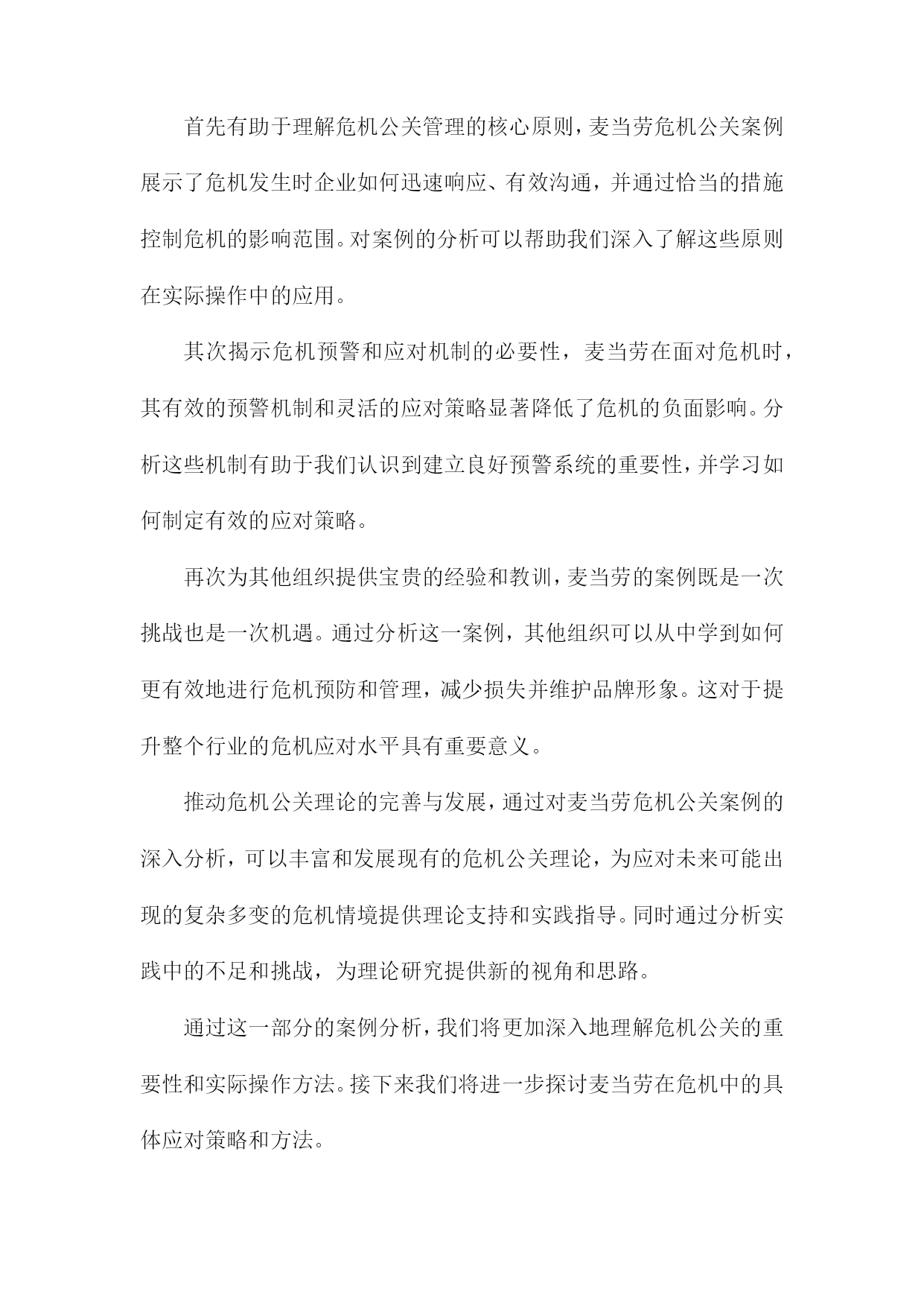 首先有助于理解危机公关管理的核心原则，麦当劳危机公关案例展示了危机发生时企业如何迅速响应、有效沟通，并通过恰当的措施控制危机的影响范围。对案例的分析可以帮助我们深入了解这些原则在实际操作中的应用。

其次揭示危机预警和应对机制的必要性，麦当劳在面对危机时，其有效的预警机制和灵活的应对策略显著降低了危机的负面影响。分析这些机制有助于我们认识到建立良好预警系统的重要性，并学习如何制定有效的应对策略。

再次为其他组织提供宝贵的经验和教训，麦当劳的案例既是一次挑战也是一次机遇。通过分析这一案例，其他组织可以从中学到如何更有效地进行危机预防和管理，减少损失并维护品牌形象。这对于提升整个行业的危机应对水平具有重要意义。

推动危机公关理论的完善与发展，通过对麦当劳危机公关案例的深入分析，可以丰富和发展现有的危机公关理论，为应对未来可能出现的复杂多变的危机情境提供理论支持和实践指导。同时通过分析实践中的不足和挑战，为理论研究提供新的视角和思路。

通过这一部分的案例分析，我们将更加深入地理解危机公关的重要性和实际操作方法。接下来我们将进一步探讨麦当劳在危机中的具体应对策略和方法。